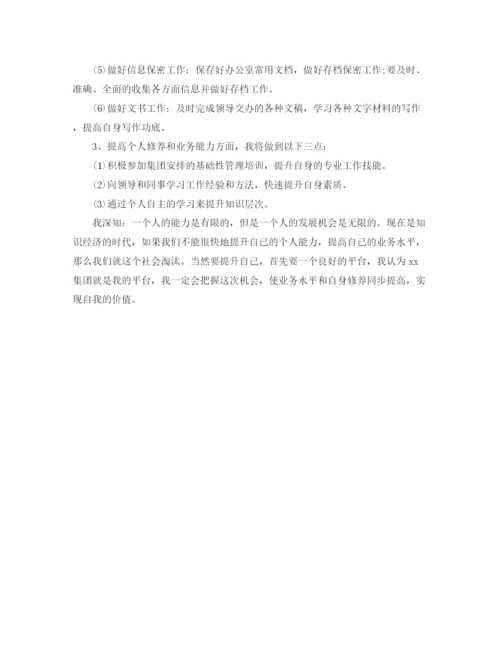 ⑸做好信息保密工作：保存好办公室常用文档，做好存档保密工作;要及时、准确、全面的收集各方面信息并做好存档工作。

⑹做好文书工作：及时完成领导交办的各种文稿，学习各种文字材料的写作，提高自身写作功底。

3、提高个人修养和业务能力方面，我将做到以下三点：

⑴积极参加集团安排的基础性管理培训，提升自身的专业工作技能。

⑵向领导和同事学习工作经验和方法，快速提升自身素质。

⑶通过个人自主的学习来提升知识层次。

我深知：一个人的能力是有限的，但是一个人的发展机会是无限的。现在是知识经济的时代，如果我们不能很快地提升自己的个人能力，提高自己的业务水平，那么我们就这个社会淘汰。当然要提升自己，首先要一个良好的平台，我认为xx集团就是我的平台，我一定会把握这次机会，使业务水平和自身修养同步提高，实现自我的价值。